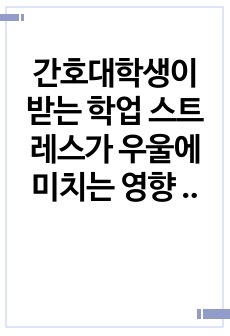 간호대학생이 받는 학업 스트레스가 우울에 미치는 영향 ..